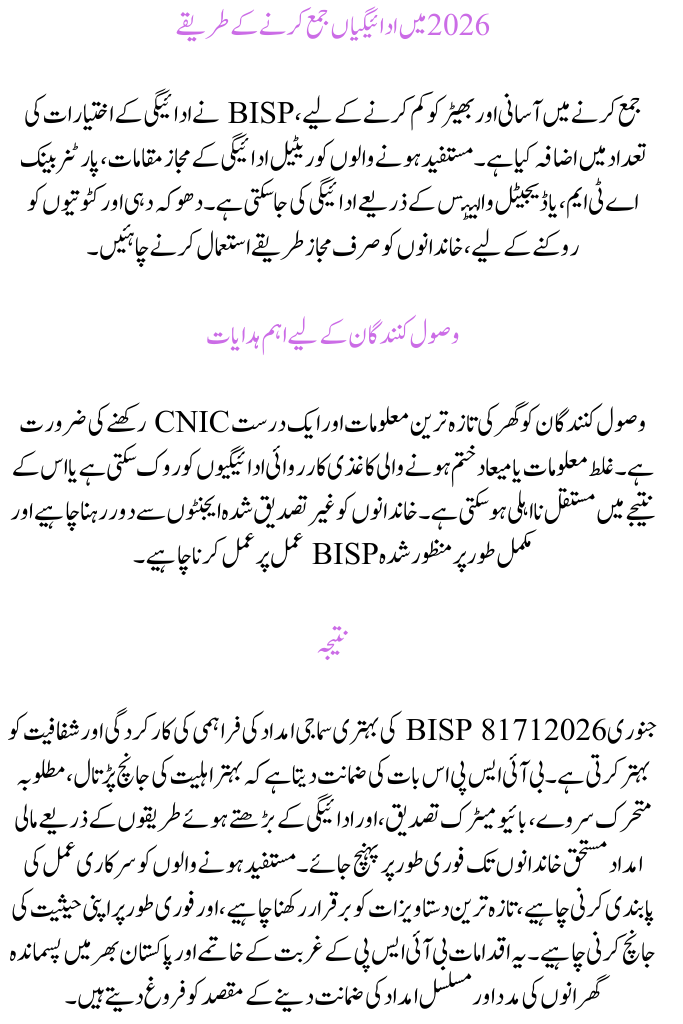 2026 میں ادائیگیاں جمع کرنے کے طریقے

جمع کرنے میں آسانی اور بھیڑ کو کم کرنے کے لیے، BISP نے ادائیگی کے اختیارات کی تعداد میں اضافہ کیا ہے۔ مستفید ہونے والوں کو ریٹیل ادائیگی کے مجاز مقامات، پارٹنر بینک اے ٹی ایم، یا ڈیجیٹل والیٹس کے ذریعے ادائیگی کی جا سکتی ہے۔ دھوکہ دہی اور کٹوتیوں کو روکنے کے لیے، خاندانوں کو صرف مجاز طریقے استعمال کرنے چاہئیں۔

وصول کنندگان کے لیے اہم ہدایات

وصول کنندگان کو گھر کی تازہ ترین معلومات اور ایک درست CNIC رکھنے کی ضرورت ہے۔ غلط معلومات یا میعاد ختم ہونے والی کاغذی کارروائی ادائیگیوں کو روک سکتی ہے یا اس کے نتیجے میں مستقل نااہلی ہو سکتی ہے۔ خاندانوں کو غیر تصدیق شدہ ایجنٹوں سے دور رہنا چاہیے اور مکمل طور پر منظور شدہ BISP عمل پر عمل کرنا چاہیے۔

نتیجہ

جنوری BISP 81712026 کی بہتری سماجی امداد کی فراہمی کی کارکردگی اور شفافیت کو بہتر کرتی ہے۔ بی آئی ایس پی اس بات کی ضمانت دیتا ہے کہ بہتر اہلیت کی جانچ پڑتال، مطلوبہ متحرک سروے، بائیو میٹرک تصدیق، اور ادائیگی کے بڑھتے ہوئے طریقوں کے ذریعے مالی امداد مستحق خاندانوں تک فوری طور پر پہنچ جائے۔ مستفید ہونے والوں کو سرکاری عمل کی پابندی کرنی چاہیے، تازہ ترین دستاویزات کو برقرار رکھنا چاہیے، اور فوری طور پر اپنی حیثیت کی جانچ کرنی چاہیے۔ یہ اقدامات بی آئی ایس پی کے غربت کے خاتمے اور پاکستان بھر میں پسماندہ گھرانوں کی مدد اور مسلسل امداد کی ضمانت دینے کے مقصد کو فروغ دیتے ہیں۔